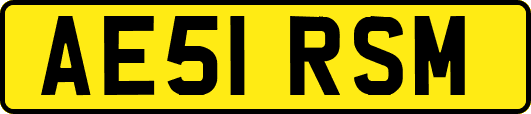 AE51 RSM